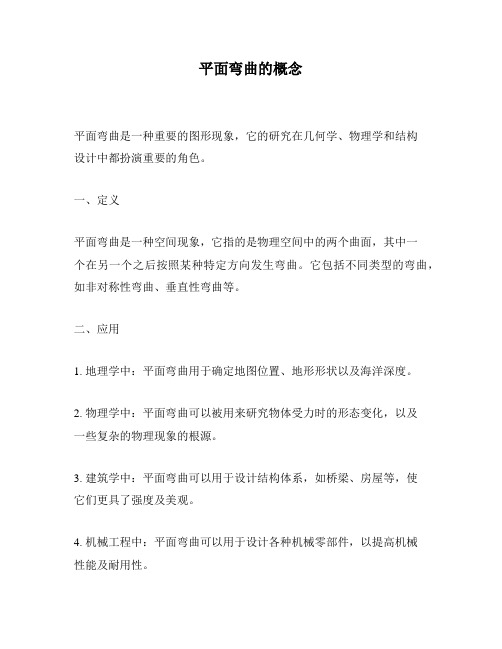 平面弯曲的概念

平面弯曲是一种重要的图形现象，它的研究在几何学、物理学和结构设计中都扮演重要的角色。

一、定义

平面弯曲是一种空间现象，它指的是物理空间中的两个曲面，其中一个在另一个之后按照某种特定方向发生弯曲。它包括不同类型的弯曲，如非对称性弯曲、垂直性弯曲等。

二、应用

1. 地理学中：平面弯曲用于确定地图位置、地形形状以及海洋深度。

2. 物理学中：平面弯曲可以被用来研究物体受力时的形态变化，以及一些复杂的物理现象的根源。

3. 建筑学中：平面弯曲可以用于设计结构体系，如桥梁、房屋等，使它们更具了强度及美观。

4. 机械工程中：平面弯曲可以用于设计各种机械零部件，以提高机械性能及耐用性。